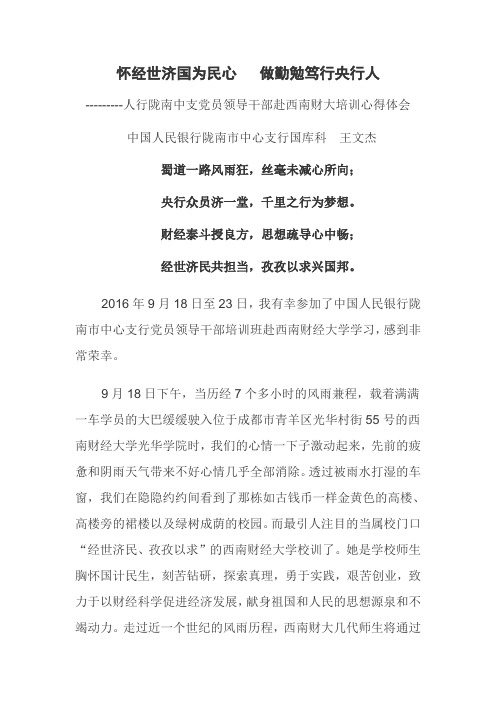 怀经世济国为民心　做勤勉笃行央行人

---------人行陇南中支党员领导干部赴西南财大培训心得体会

中国人民银行陇南市中心支行国库科　王文杰

蜀道一路风雨狂，丝毫未减心所向；

央行众员济一堂，千里之行为梦想。

财经泰斗授良方，思想疏导心中畅；

经世济民共担当，孜孜以求兴国邦。

2016 年 9 月 18 日至 23 日，我有幸参加了中国人民银行陇南市中心支行党员领导干部培训班赴西南财经大学学习，感到非常荣幸。

9 月 18 日下午，当历经 7 个多小时的风雨兼程，载着满满一车学员的大巴缓缓驶入位于成都市青羊区光华村街 55 号的西南财经大学光华学院时，我们的心情一下子激动起来，先前的疲惫和阴雨天气带来不好心情几乎全部消除。透过被雨水打湿的车窗，我们在隐隐约约间看到了那栋如古钱币一样金黄色的高楼、高楼旁的裙楼以及绿树成荫的校园。而最引人注目的当属校门口“经世济民、孜孜以求”的西南财经大学校训了。她是学校师生胸怀国计民生，刻苦钻研，探索真理，勇于实践，艰苦创业，致力于以财经科学促进经济发展，献身祖国和人民的思想源泉和不竭动力。走过近一个世纪的风雨历程，西南财大几代师生将通过